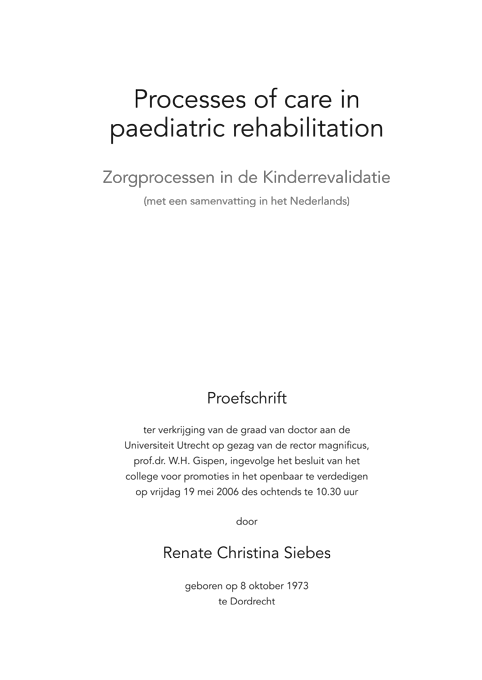 Processes of care in paediatric rehabilitation

Zorgprocessen in de Kinderrevalidatie

(met een samenvatting in het Nederlands)

Proefschrift

ter verkrijging van de graad van doctor aan de Universiteit Utrecht op gezag van de rector magnificus, prof.dr. W.H. Gispen, ingevolge het besluit van het college voor promoties in het openbaar te verdedigen op vrijdag 19 mei 2006 des ochtends te 10.30 uur

door

Renate Christina Siebes

geboren op 8 oktober 1973
te Dordrecht